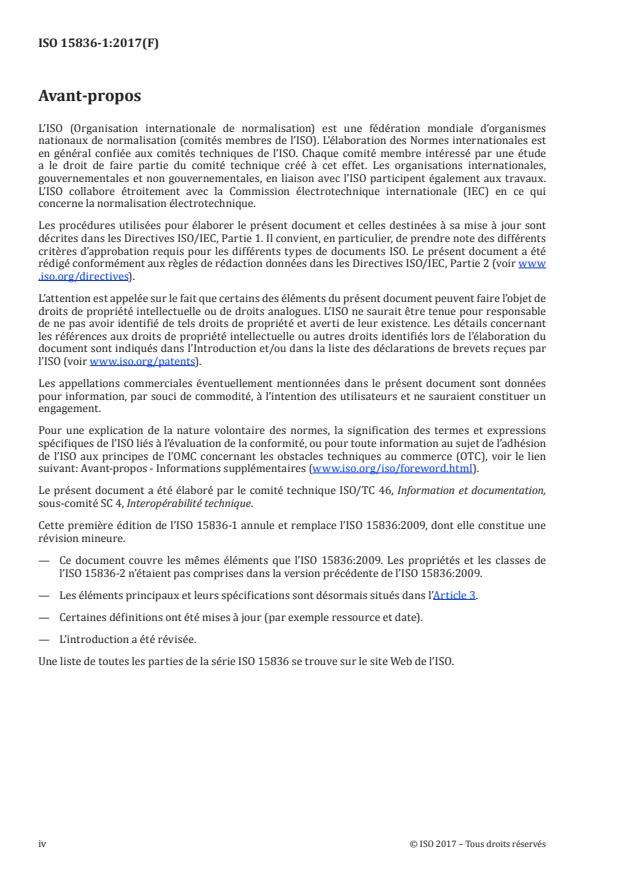 ISO 15836-1:2017(F)

Avant-propos

L'ISO (Organisation internationale de normalisation) est une fédération mondiale d'organismes nationaux de normalisation (comités membres de l'ISO). L'élaboration des Normes internationales est en général confiée aux comités techniques de l'ISO. Chaque comité membre intéressé par une étude a le droit de faire partie du comité technique créé à cet effet. Les organisations internationales, gouvernementales et non gouvernementales, en liaison avec l'ISO participent également aux travaux. L'ISO collabore étroitement avec la Commission électrotechnique internationale (IEC) en ce qui concerne la normalisation électrotechnique.

Les procédures utilisées pour élaborer le présent document et celles destinées à sa mise à jour sont décrites dans les Directives ISO/IEC, Partie 1. Il convient, en particulier, de prendre note des différents critères d'approbation requis pour les différents types de documents ISO. Le présent document a été rédigé conformément aux règles de rédaction données dans les Directives ISO/IEC, Partie 2 (voir www.iso.org/directives).

L'attention est appelée sur le fait que certains des éléments du présent document peuvent faire l'objet de droits de propriété intellectuelle ou de droits analogues. L'ISO ne saurait être tenue pour responsable de ne pas avoir identifié de tels droits de propriété et averti de leur existence. Les détails concernant les références aux droits de propriété intellectuelle ou autres droits identifiés lors de l'élaboration du document sont indiqués dans l'Introduction et/ou dans la liste des déclarations de brevets reçues par l'ISO (voir www.iso.org/patents).

Les appellations commerciales éventuellement mentionnées dans le présent document sont données pour information, par souci de commodité, à l'intention des utilisateurs et ne sauraient constituer un engagement.

Pour une explication de la nature volontaire des normes, la signification des termes et expressions spécifiques de l'ISO liés à l'évaluation de la conformité, ou pour toute information au sujet de l'adhésion de l'ISO aux principes de l'OMC concernant les obstacles techniques au commerce (OTC), voir le lien suivant: Avant-propos - Informations supplémentaires (www.iso.org/iso/foreword.html).

Le présent document a été élaboré par le comité technique ISO/TC 46, Information et documentation, sous-comité SC 4, Interopérabilité technique.

Cette première édition de l'ISO 15836-1 annule et remplace l'ISO 15836:2009, dont elle constitue une révision mineure.

— Ce document couvre les mêmes éléments que l'ISO 15836:2009. Les propriétés et les classes de l'ISO 15836-2 n'étaient pas comprises dans la version précédente de l'ISO 15836:2009.

— Les éléments principaux et leurs spécifications sont désormais situés dans l'Article 3.

— Certaines définitions ont été mises à jour (par exemple ressource et date).

— L'introduction a été révisée.

Une liste de toutes les parties de la série ISO 15836 se trouve sur le site Web de l'ISO.

iv

© ISO 2017 – Tous droits réservés